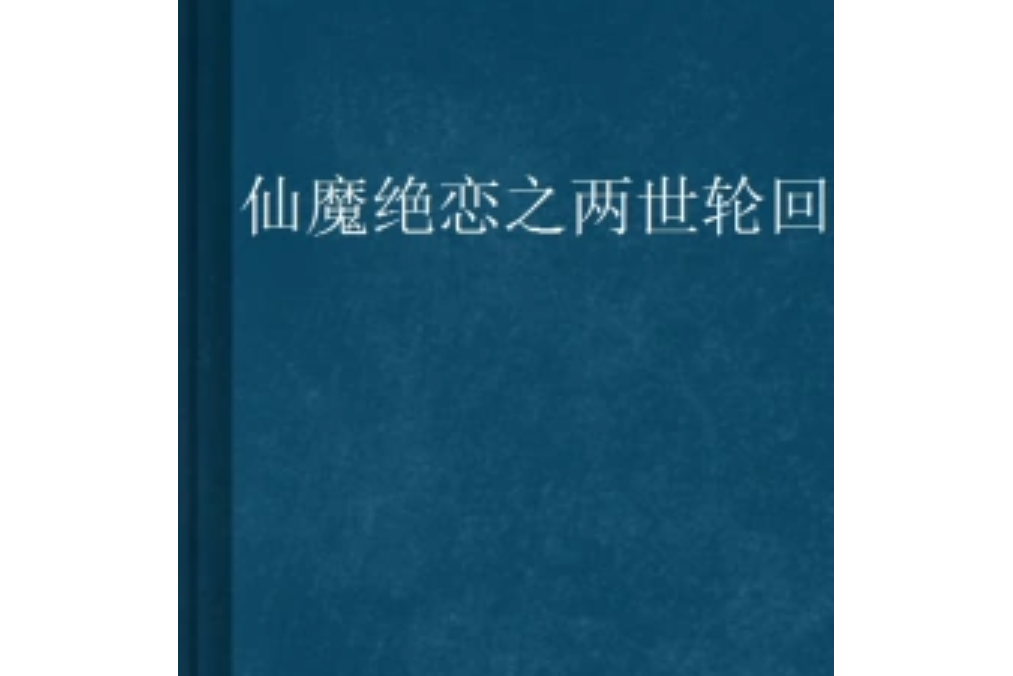 仙魔绝恋之两世轮回